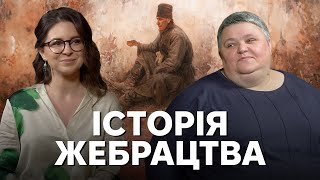 ІСТОРІЯ
ЖЕБРАЦТВА